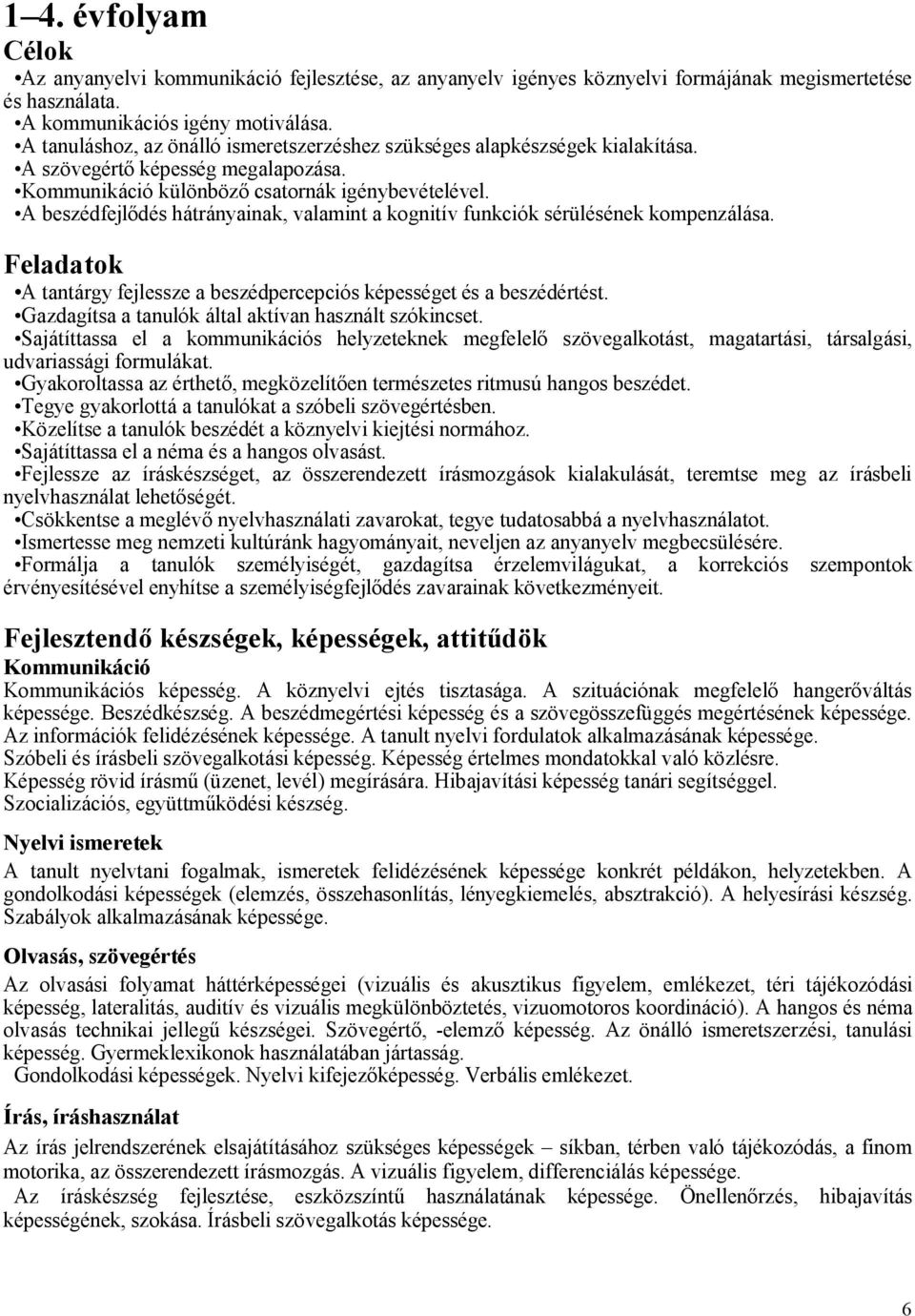 1–4. évfolyam

Célok

•Az anyanyelvi kommunikáció fejlesztése, az anyanyelv igényes köznyelvi formájának megismertetése és használata.
•A kommunikációs igény motiválása.
•A tanuláshoz, az önálló ismeretszerzéshez szükséges alapkészségek kialakítása.
•A szövegértő képesség megalapozása.
•Kommunikáció különböző csatornák igénybevételével.
•A beszédfejlődés hátrányainak, valamint a kognitív funkciók sérülésének kompenzálása.

Feladatok

•A tantárgy fejlessze a beszédpercepciós képességet és a beszédértést.
•Gazdagítsa a tanulók által aktívan használt szókincset.
•Sajátíttassa el a kommunikációs helyzeteknek megfelelő szövegalkotást, magatartási, társalgási, udvariassági formulákat.
•Gyakoroltassa az érthető, megközelítően természetes ritmusú hangos beszédet.
•Tegye gyakorlottá a tanulókat a szóbeli szövegértésben.
•Közelítse a tanulók beszédét a köznyelvi kiejtési normához.
•Sajátíttassa el a néma és a hangos olvasást.
•Fejlessze az íráskészséget, az összerendezett írásmozgások kialakulását, teremtse meg az írásbeli nyelvhasználat lehetőségét.
•Csökkentse a meglévő nyelvhasználati zavarokat, tegye tudatosabbá a nyelvhasználatot.
•Ismertesse meg nemzeti kultúránk hagyományait, neveljen az anyanyelv megbecsülésére.
•Formálja a tanulók személyiségét, gazdagítsa érzelemvilágukat, a korrekciós szempontok érvényesítésével enyhítse a személyiségfejlődés zavarainak következményeit.

Fejlesztendő készségek, képességek, attitűdök

Kommunikáció

Kommunikációs képesség. A köznyelvi ejtés tisztasága. A szituációnak megfelelő hangerőváltás képessége. Beszédkészség. A beszédmegértési képesség és a szövegösszefüggés megértésének képessége. Az információk felidézésének képessége. A tanult nyelvi fordulatok alkalmazásának képessége. Szóbeli és írásbeli szövegalkotási képesség. Képesség értelmes mondatokkal való közlésre. Képesség rövid írásmű (üzenet, levél) megírására. Hibajavítási képesség tanári segítséggel. Szocializációs, együttműködési készség.

Nyelvi ismeretek

A tanult nyelvtani fogalmak, ismeretek felidézésének képessége konkrét példákon, helyzetekben. A gondolkodási képességek (elemzés, összehasonlítás, lényegkiemelés, absztrakció). A helyesírási készség. Szabályok alkalmazásának képessége.

Olvasás, szövegértés

Az olvasási folyamat háttérképességei (vizuális és akusztikus figyelem, emlékezet, téri tájékozódási képesség, lateralitás, auditív és vizuális megkülönböztetés, vizuomotoros koordináció). A hangos és néma olvasás technikai jellegű készségei. Szövegértő, -elemző képesség. Az önálló ismeretszerzési, tanulási képesség. Gyermeklexikonok használatában jártasság.
Gondolkodási képességek. Nyelvi kifejezőképesség. Verbális emlékezet.

Írás, íráshasználat

Az írás jelrendszerének elsajátításához szükséges képességek – síkban, térben való tájékozódás, a finom motorika, az összerendezett írásmozgás. A vizuális figyelem, differenciálás képessége.
Az íráskészség fejlesztése, eszközszintű használatának képessége. Önellenőrzés, hibajavítás képességének, szokása. Írásbeli szövegalkotás képessége.

6